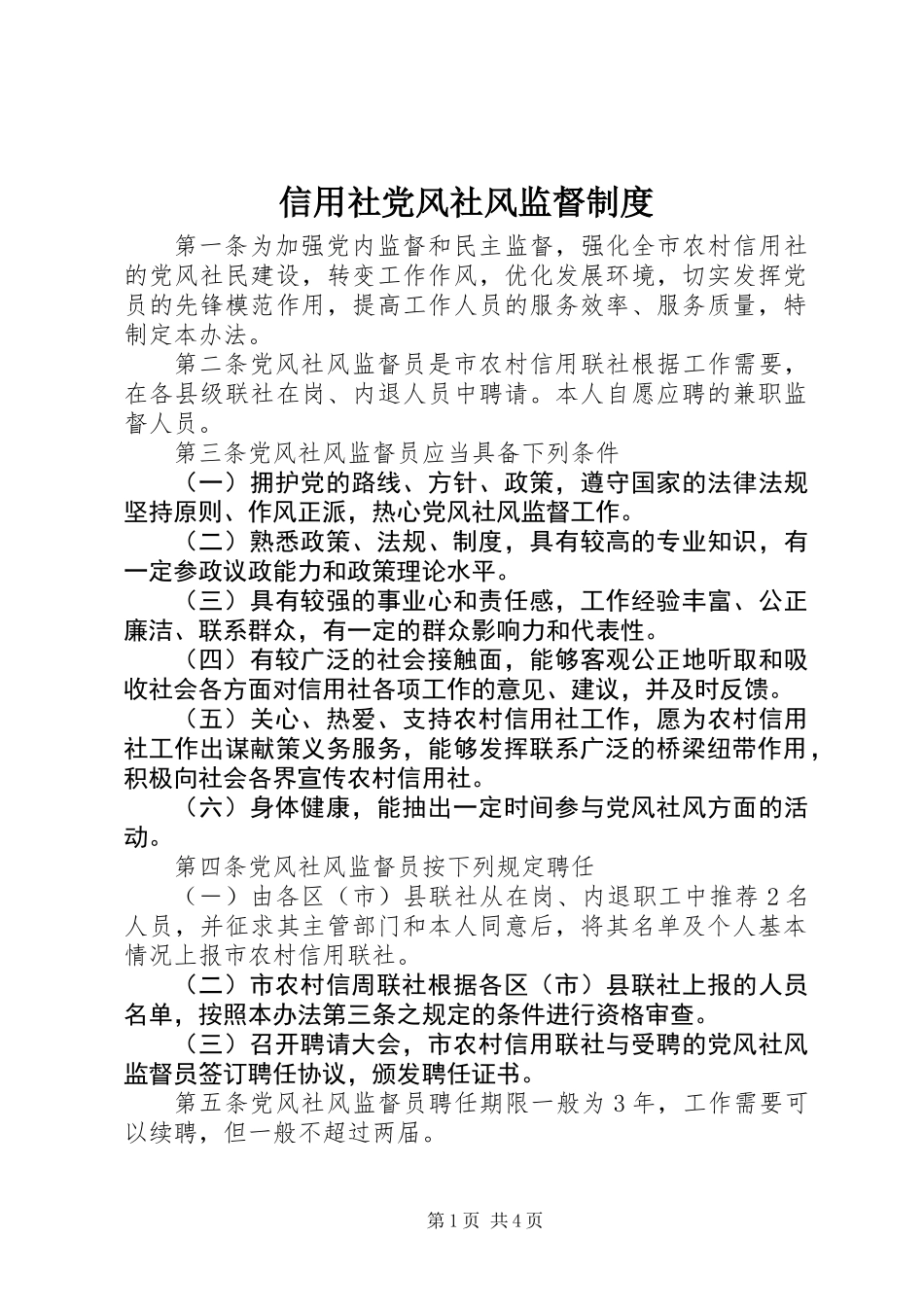 信用社党风社风监督制度

第一条为加强党内监督和民主监督，强化全市农村信用社的党风社民建设，转变工作作风，优化发展环境，切实发挥党员的先锋模范作用，提高工作人员的服务效率、服务质量，特制定本办法。

第二条党风社风监督员是市农村信用联社根据工作需要，在各县级联社在岗、内退人员中聘请。本人自愿应聘的兼职监督人员。

第三条党风社风监督员应当具备下列条件

（一）拥护党的路线、方针、政策，遵守国家的法律法规坚持原则、作风正派，热心党风社风监督工作。

（二）熟悉政策、法规、制度，具有较高的专业知识，有一定参政议政能力和政策理论水平。

（三）具有较强的事业心和责任感，工作经验丰富、公正廉洁、联系群众，有一定的群众影响力和代表性。

（四）有较广泛的社会接触面，能够客观公正地听取和吸收社会各方面对信用社各项工作的意见、建议，并及时反馈。

（五）关心、热爱、支持农村信用社工作，愿为农村信用社工作出谋献策义务服务，能够发挥联系广泛的桥梁纽带作用，积极向社会各界宣传农村信用社。

（六）身体健康，能抽出一定时间参与党风社风方面的活动。

第四条党风社风监督员按下列规定聘任

（一）由各区（市）县联社从在岗、内退职工中推荐2名人员，并征求其主管部门和本人同意后，将其名单及个人基本情况上报市农村信用联社。

（二）市农村信周联社根据各区（市）县联社上报的人员名单，按照本办法第三条之规定的条件进行资格审查。

（三）召开聘请大会，市农村信用联社与受聘的党风社风监督员签订聘任协议，颁发聘任证书。

第五条党风社风监督员聘任期限一般为3年，工作需要可以续聘，但一般不超过两届。

第1页 共4页